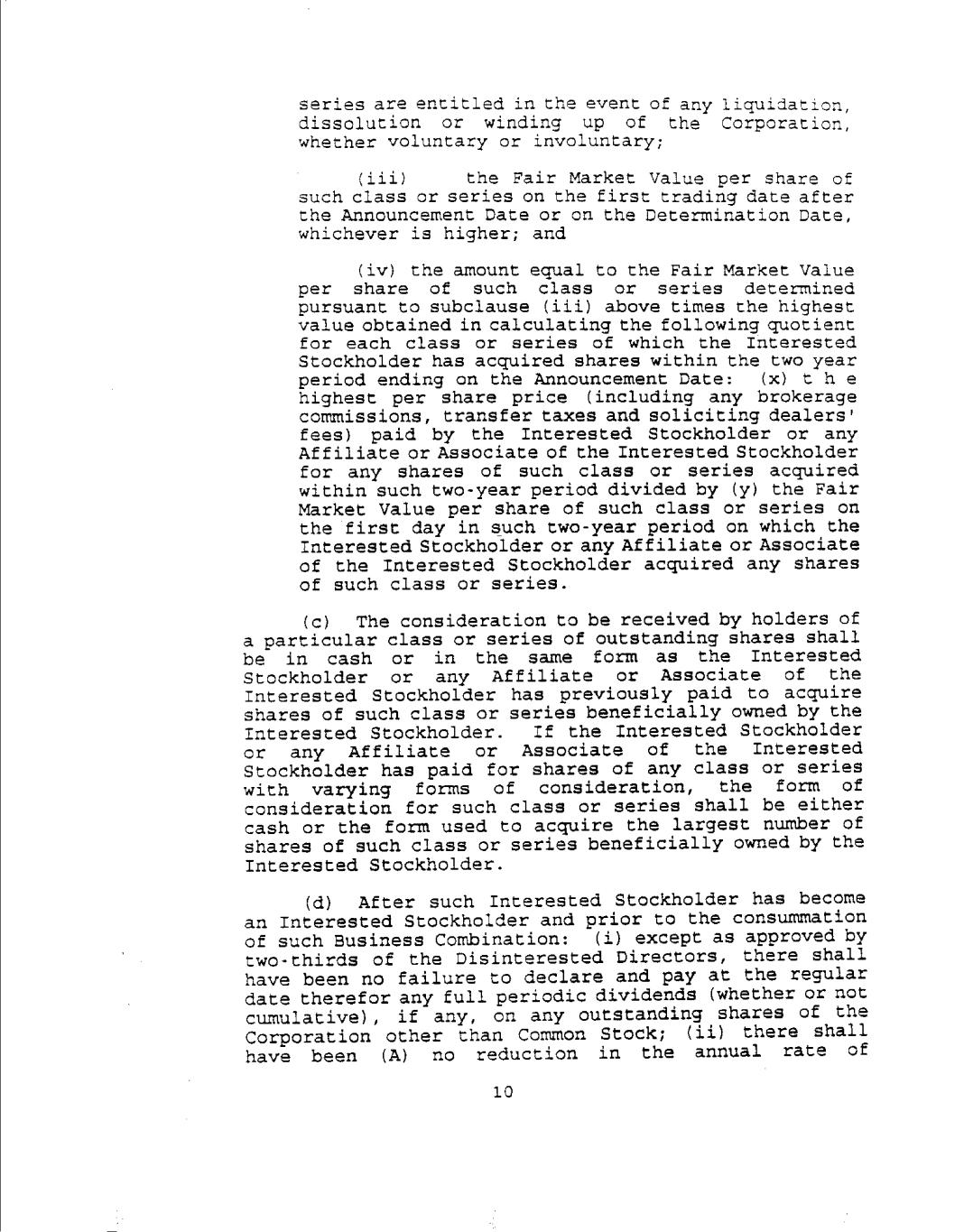 series are entitled in the event of any liquidation, dissolution or winding up of the Corporation, whether voluntary or involuntary;

(iii) the Fair Market Value per share of such class or series on the first trading date after the Announcement Date or on the Determination Date, whichever is higher; and

(iv) the amount equal to the Fair Market Value per share of such class or series determined pursuant to subclause (iii) above times the highest value obtained in calculating the following quotient for each class or series of which the Interested Stockholder has acquired shares within the two year period ending on the Announcement Date: (x) t h e highest per share price (including any brokerage commissions, transfer taxes and soliciting dealers' fees) paid by the Interested Stockholder or any Affiliate or Associate of the Interested Stockholder for any shares of such class or series acquired within such two-year period divided by (y) the Fair Market Value per share of such class or series on the first day in such two-year period on which the Interested Stockholder or any Affiliate or Associate of the Interested Stockholder acquired any shares of such class or series.

(c) The consideration to be received by holders of a particular class or series of outstanding shares shall be in cash or in the same form as the Interested Stockholder or any Affiliate or Associate of the Interested Stockholder has previously paid to acquire shares of such class or series beneficially owned by the Interested Stockholder. If the Interested Stockholder or any Affiliate or Associate of the Interested Stockholder has paid for shares of any class or series with varying forms of consideration, the form of consideration for such class or series shall be either cash or the form used to acquire the largest number of shares of such class or series beneficially owned by the Interested Stockholder.

(d) After such Interested Stockholder has become an Interested Stockholder and prior to the consummation of such Business Combination: (i) except as approved by two-thirds of the Disinterested Directors, there shall have been no failure to declare and pay at the regular date therefor any full periodic dividends (whether or not cumulative), if any, on any outstanding shares of the Corporation other than Common Stock; (ii) there shall have been (A) no reduction in the annual rate of

10